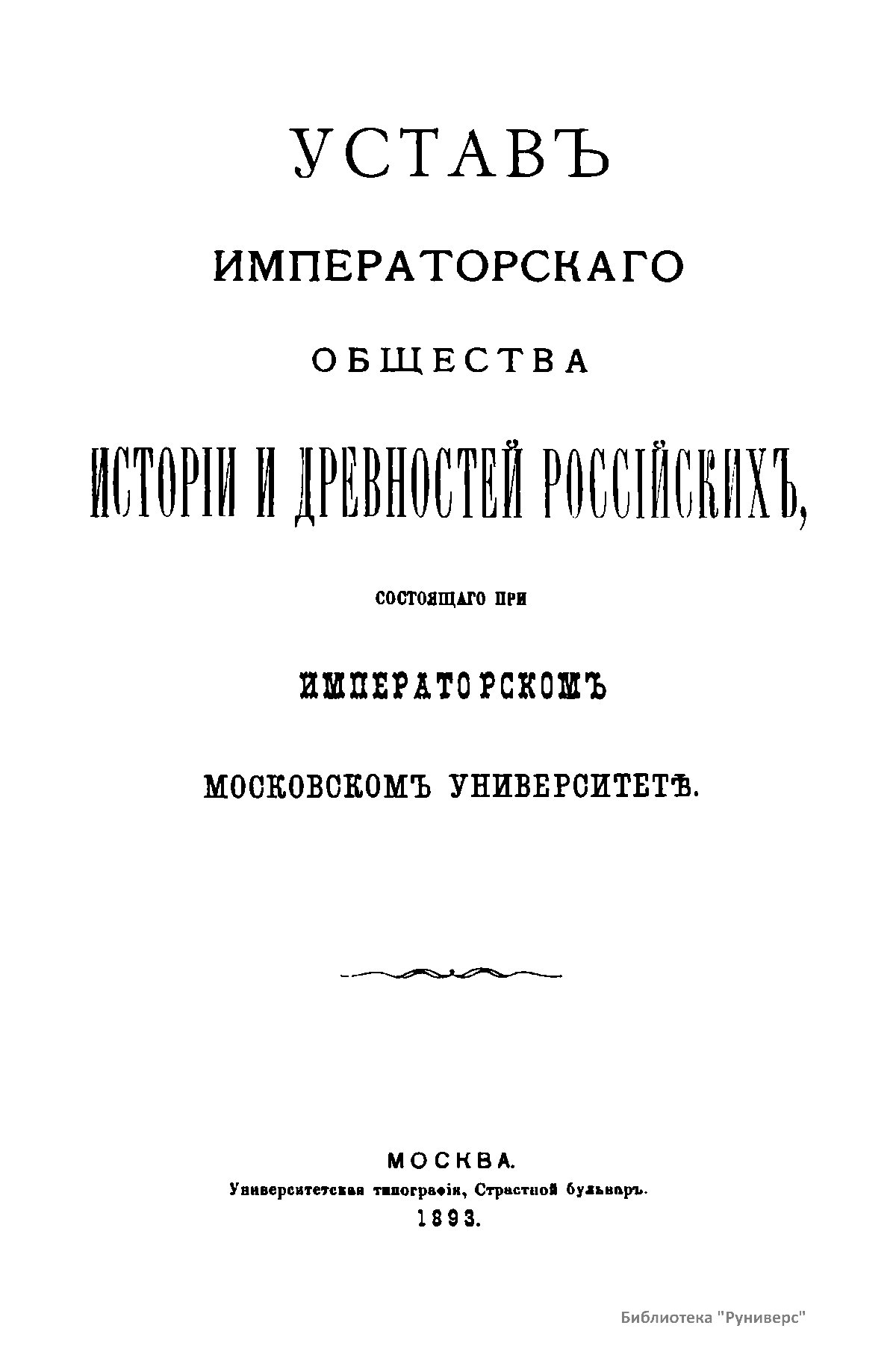 УСТАВЪ

ИМПЕРАТОРСКАГО

ОБЩЕСТВА

ИСТОРІИ И ДРЕВНОСТЕЙ РОССІЙСКИХЪ,

СОСТОЯЩАГО ПРИ

ИМПЕРАТОРСКОМЪ

МОСКОВСКОМЪ УНИВЕРСИТЕТѢ.

МОСКВА.
Университетская типографія, Страстной бульваръ.
1893.

Библиотека "Руниверс"